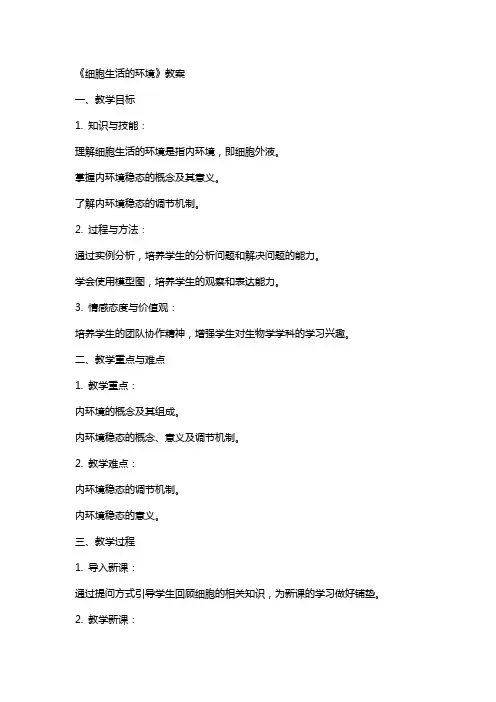 《细胞生活的环境》教案

一、教学目标

1. 知识与技能：

理解细胞生活的环境是指内环境，即细胞外液。

掌握内环境稳态的概念及其意义。

了解内环境稳态的调节机制。

2. 过程与方法：

通过实例分析，培养学生的分析问题和解决问题的能力。

学会使用模型图，培养学生的观察和表达能力。

3. 情感态度与价值观：

培养学生的团队协作精神，增强学生对生物学学科的学习兴趣。

二、教学重点与难点

1. 教学重点：

内环境的概念及其组成。

内环境稳态的概念、意义及调节机制。

2. 教学难点：

内环境稳态的调节机制。

内环境稳态的意义。

三、教学过程

1. 导入新课：

通过提问方式引导学生回顾细胞的相关知识，为新课的学习做好铺垫。

2. 教学新课：